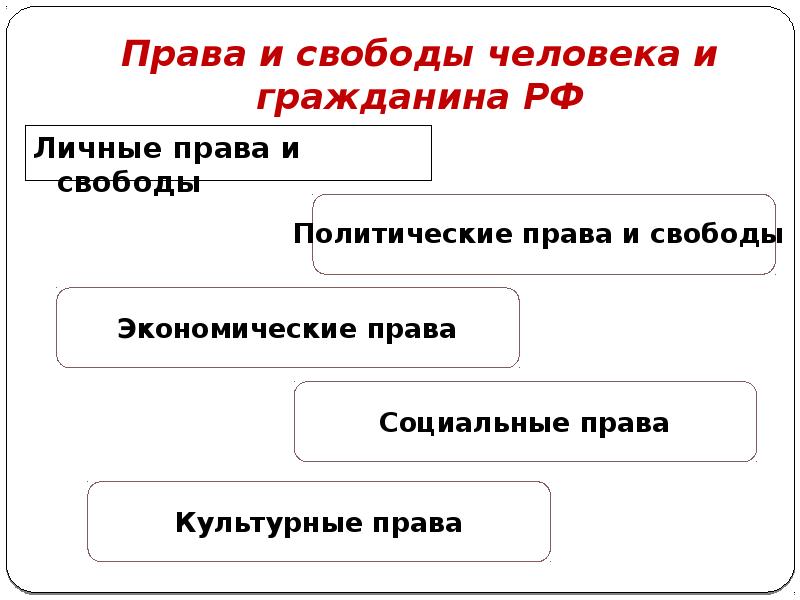 Права и свободы человека и гражданина РФ

Личные права и свободы

Политические права и свободы

Экономические права

Социальные права

Культурные права